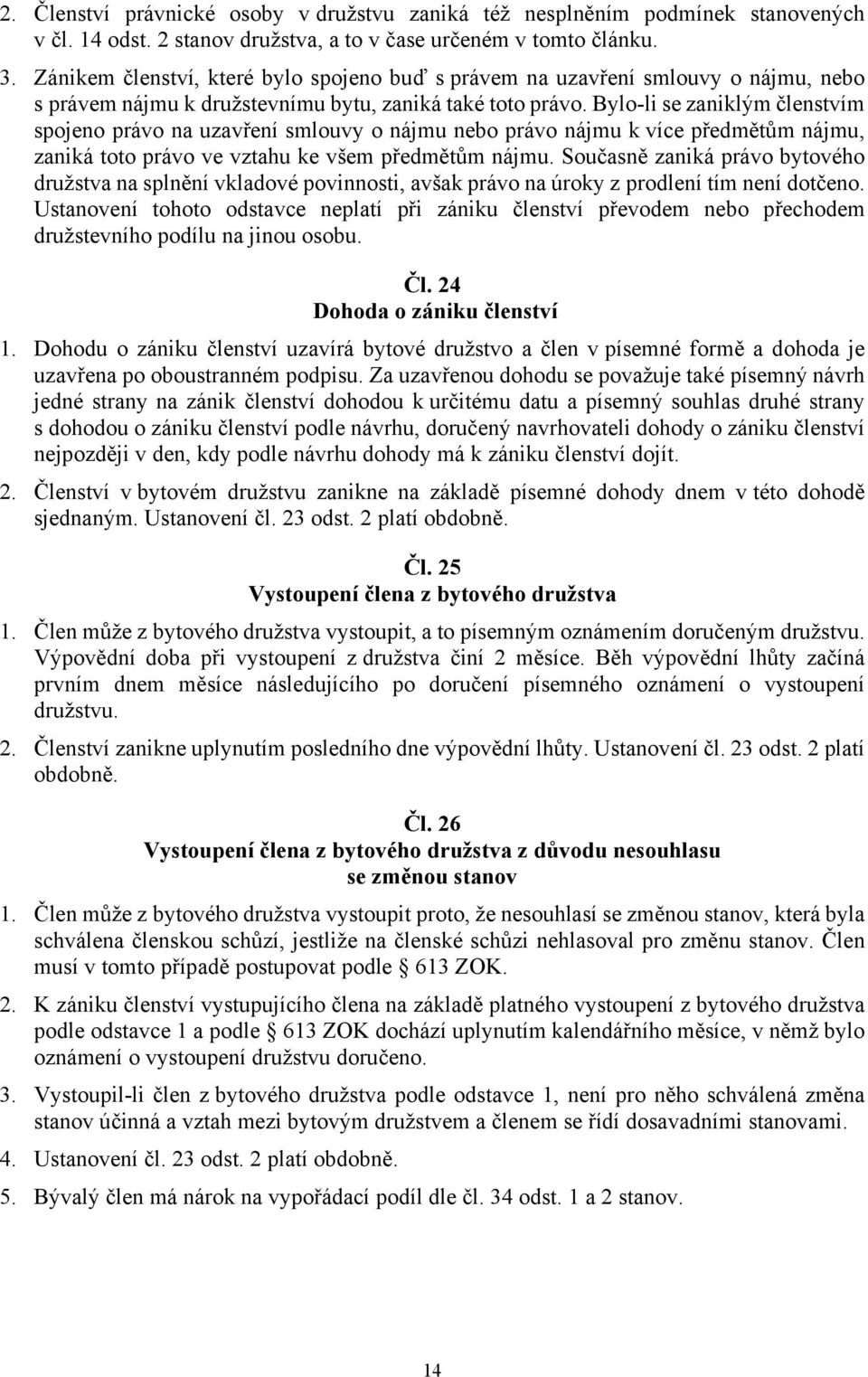 2. Členství právnické osoby v družstvu zaniká též nesplněním podmínek stanovených v čl. 14 odst. 2 stanov družstva, a to v čase určeném v tomto článku.

3. Zánikem členství, které bylo spojeno buď s právem na uzavření smlouvy o nájmu, nebo s právem nájmu k družstevnímu bytu, zaniká také toto právo. Bylo-li se zaniklým členstvím spojeno právo na uzavření smlouvy o nájmu nebo právo nájmu k více předmětům nájmu, zaniká toto právo ve vztahu ke všem předmětům nájmu. Současně zaniká právo bytového družstva na splnění vkladové povinnosti, avšak právo na úroky z prodlení tím není dotčeno. Ustanovení tohoto odstavce neplatí při zániku členství převodem nebo přechodem družstevního podílu na jinou osobu.

Čl. 24
Dohoda o zániku členství

1. Dohodu o zániku členství uzavírá bytové družstvo a člen v písemné formě a dohoda je uzavřena po oboustranném podpisu. Za uzavřenou dohodu se považuje také písemný návrh jedné strany na zánik členství dohodou k určitému datu a písemný souhlas druhé strany s dohodou o zániku členství podle návrhu, doručený navrhovateli dohody o zániku členství nejpozději v den, kdy podle návrhu dohody má k zániku členství dojít.

2. Členství v bytovém družstvu zanikne na základě písemné dohody dnem v této dohodě sjednaným. Ustanovení čl. 23 odst. 2 platí obdobně.

Čl. 25
Vystoupení člena z bytového družstva

1. Člen může z bytového družstva vystoupit, a to písemným oznámením doručeným družstvu. Výpovědní doba při vystoupení z družstva činí 2 měsíce. Běh výpovědní lhůty začíná prvním dnem měsíce následujícího po doručení písemného oznámení o vystoupení družstvu.

2. Členství zanikne uplynutím posledního dne výpovědní lhůty. Ustanovení čl. 23 odst. 2 platí obdobně.

Čl. 26
Vystoupení člena z bytového družstva z důvodu nesouhlasu se změnou stanov

1. Člen může z bytového družstva vystoupit proto, že nesouhlasí se změnou stanov, která byla schválena členskou schůzí, jestliže na členské schůzi nehlasoval pro změnu stanov. Člen musí v tomto případě postupovat podle § 613 ZOK.

2. K zániku členství vystupujícího člena na základě platného vystoupení z bytového družstva podle odstavce 1 a podle § 613 ZOK dochází uplynutím kalendářního měsíce, v němž bylo oznámení o vystoupení družstvu doručeno.

3. Vystoupil-li člen z bytového družstva podle odstavce 1, není pro něho schválená změna stanov účinná a vztah mezi bytovým družstvem a členem se řídí dosavadními stanovami.

4. Ustanovení čl. 23 odst. 2 platí obdobně.

5. Bývalý člen má nárok na vypořádací podíl dle čl. 34 odst. 1 a 2 stanov.

14